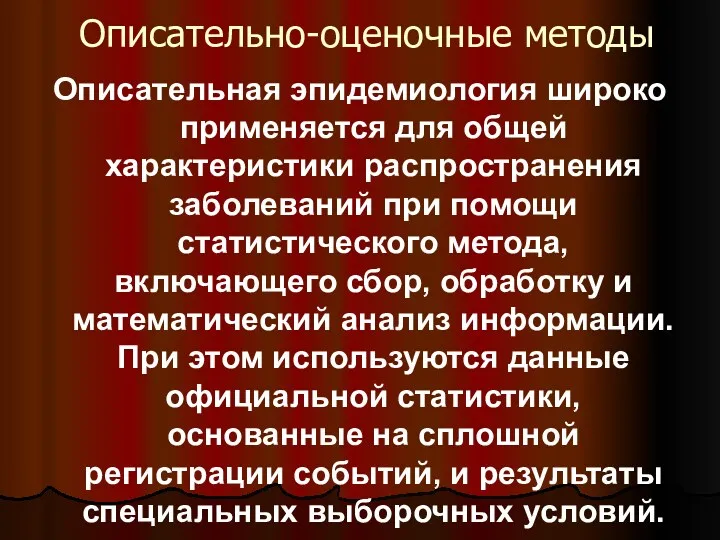 Описательно-оценочные методы

Описательная эпидемиология широко применяется для общей характеристики распространения заболеваний при помощи статистического метода, включающего сбор, обработку и математический анализ информации. При этом используются данные официальной статистики, основанные на сплошной регистрации событий, и результаты специальных выборочных условий.